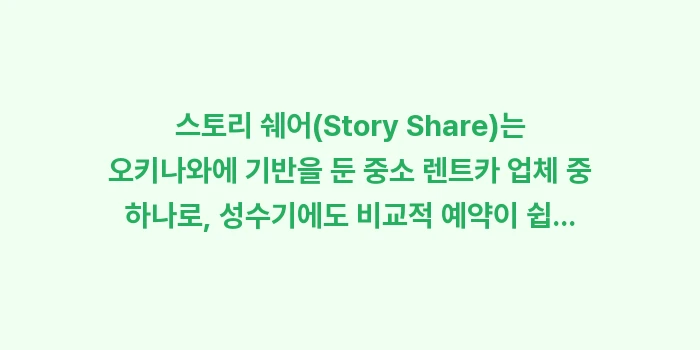 스토리 쉐어(Story Share)는 오키나와에 기반을 둔 중소 렌트카 업체 중 하나로, 성수기에도 비교적 예약이 쉽...